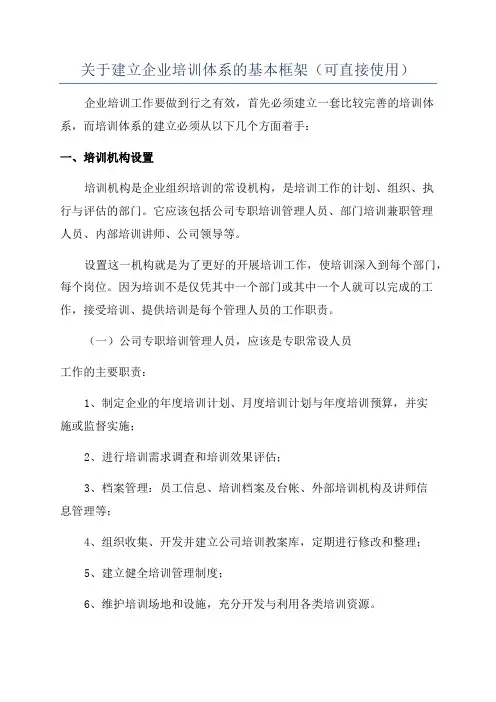 关于建立企业培训体系的基本框架（可直接使用）

企业培训工作要做到行之有效，首先必须建立一套比较完善的培训体系，而培训体系的建立必须从以下几个方面着手：

一、培训机构设置

培训机构是企业组织培训的常设机构，是培训工作的计划、组织、执行与评估的部门。它应该包括公司专职培训管理人员、部门培训兼职管理人员、内部培训讲师、公司领导等。

设置这一机构就是为了更好的开展培训工作，使培训深入到每个部门，每个岗位。因为培训不是仅凭其中一个部门或其中一个人就可以完成的工作，接受培训、提供培训是每个管理人员的工作职责。

（一）公司专职培训管理人员，应该是专职常设人员

工作的主要职责：

1、制定企业的年度培训计划、月度培训计划与年度培训预算，并实施或监督实施；

2、进行培训需求调查和培训效果评估；

3、档案管理：员工信息、培训档案及台帐、外部培训机构及讲师信息管理等；

4、组织收集、开发并建立公司培训教案库，定期进行修改和整理；

5、建立健全培训管理制度；

6、维护培训场地和设施，充分开发与利用各类培训资源。